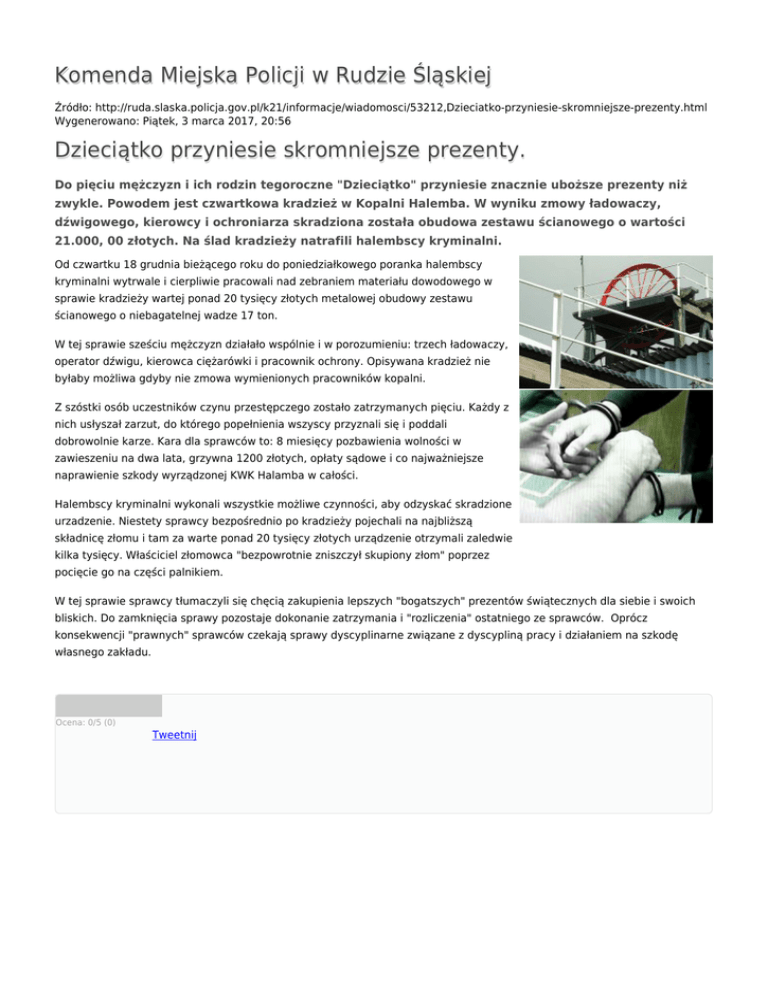 Komenda Miejska Policji w Rudzie Śląskiej

Źródło: http://ruda.slaska.policja.gov.pl/k21/informacje/wiadomosci/53212,Dzieciatko-przyniesie-skromniejsze-prezenty.html
Wygenerowano: Piątek, 3 marca 2017, 20:56

Dzieciątko przyniesie skromniejsze prezenty.

Do pięciu mężczyzn i ich rodzin tegoroczne "Dzieciątko" przyniesie znacznie uboższe prezenty niż zwykle. Powodem jest czwartkowa kradzież w Kopalni Halemba. W wyniku zmowy ładowaczy, dźwigowego, kierowcy i ochroniarza skradziona została obudowa zestawu ścianowego o wartości 21.000, 00 złotych. Na ślad kradzieży natrafili halembscy kryminalni.

Od czwartku 18 grudnia bieżącego roku do poniedziałkowego poranka halembscy kryminalni wytrwale i cierpliwie pracowali nad zebraniem materiału dowodowego w sprawie kradzieży wartej ponad 20 tysięcy złotych metalowej obudowy zestawu ścianowego o niebagatelnej wadze 17 ton.

W tej sprawie sześciu mężczyzn działało wspólnie i w porozumieniu: trzech ładowaczy, operator dźwigu, kierowca ciężarówki i pracownik ochrony. Opisywana kradzież nie byłaby możliwa gdyby nie zmowa wymienionych pracowników kopalni.

Z szóstki osób uczestników czynu przestępczego zostało zatrzymanych pięciu. Każdy z nich usłyszał zarzut, do którego popełnienia wszyscy przyznali się i poddali dobrowolnie karze. Kara dla sprawców to: 8 miesięcy pozbawienia wolności w zawieszeniu na dwa lata, grzywna 1200 złotych, opłaty sądowe i co najważniejsze naprawienie szkody wyrządzonej KWK Halamba w całości.

Halembscy kryminalni wykonali wszystkie możliwe czynności, aby odzyskać skradzione urzadzenie. Niestety sprawcy bezpośrednio po kradzieży pojechali na najbliższą składnicę złomu i tam za warte ponad 20 tysięcy złotych urządzenie otrzymali zaledwie kilka tysięcy. Właściciel złomowca "bezpowrotnie zniszczył skupiony złom" poprzez pocięcie go na części palnikiem.

W tej sprawie sprawcy tłumaczyli się chęcią zakupienia lepszych "bogatszych" prezentów świątecznych dla siebie i swoich bliskich. Do zamknięcia sprawy pozostaje dokonanie zatrzymania i "rozliczenia" ostatniego ze sprawców. Oprócz konsekwencji "prawnych" sprawców czekają sprawy dyscyplinarne związane z dyscypliną pracy i działaniem na szkodę własnego zakładu.

Ocena: 0/5 (0)
Tweetnij